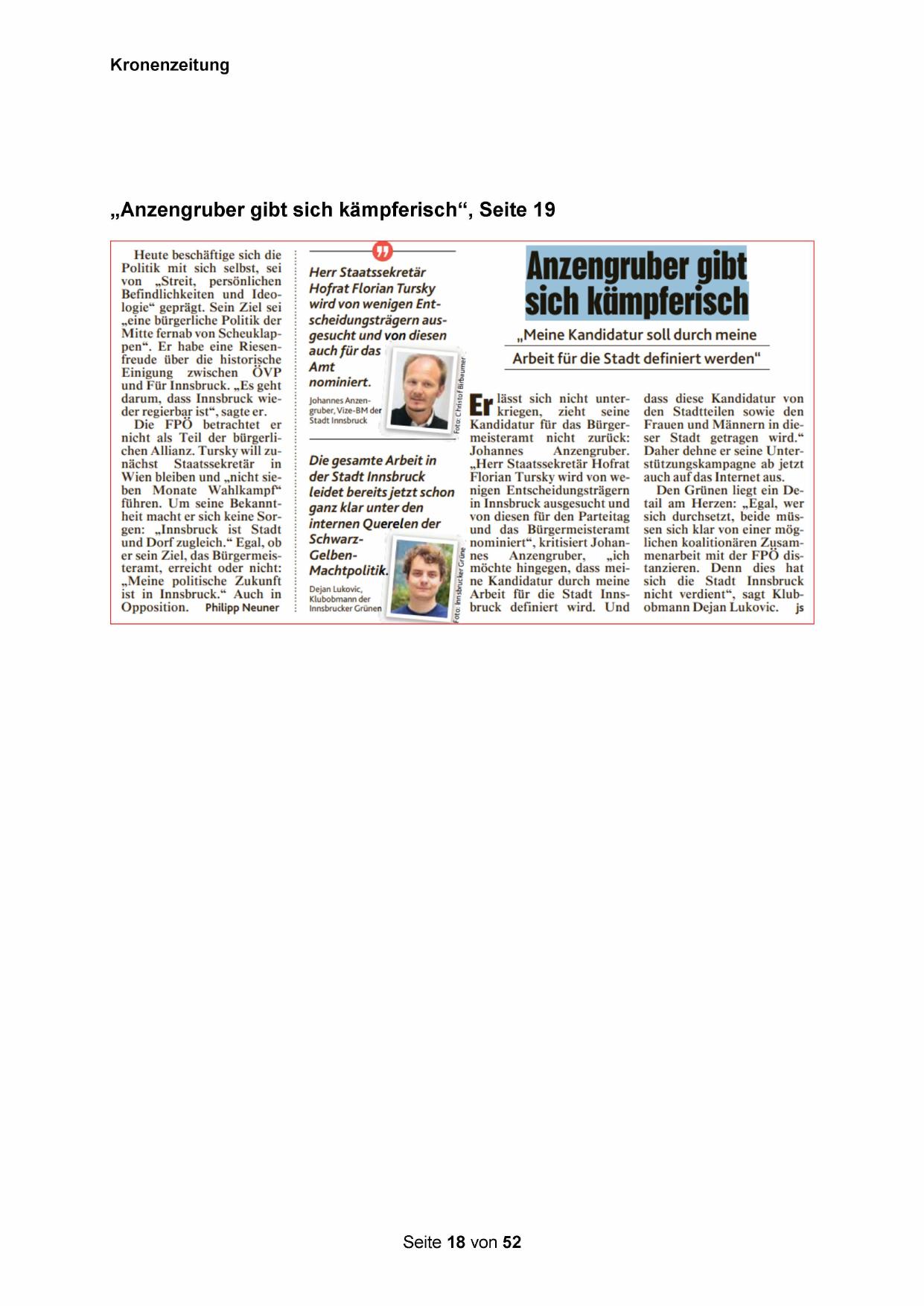 Kronenzeitung

„Anzengruber gibt sich kämpferisch“, Seite 19

Heute beschäftige sich die Politik mit sich selbst, sei von „Streit, persönlichen Befindlichkeiten und Ideologie“ geprägt. Sein Ziel sei „eine bürgerliche Politik der Mitte fernab von Scheuklappen“. Er habe eine Riesenfreude über die historische Einigung zwischen ÖVP und Für Innsbruck. „Es geht darum, dass Innsbruck wieder regierbar ist“, sagte er.

Die FPÖ betrachtet er nicht als Teil der bürgerlichen Allianz. Tursky will zunächst Staatssekretär in Wien bleiben und „nicht sieben Monate Wahlkampf“ führen. Um seine Bekanntheit macht er sich keine Sorgen: „Innsbruck ist Stadt und Dorf zugleich.“ Egal, ob er sein Ziel, das Bürgermeisteramt, erreicht oder nicht: „Meine politische Zukunft ist in Innsbruck.“ Auch in Opposition. Philipp Neuner

Herr Staatssekretär Hofrat Florian Tursky wird von wenigen Entscheidungsträgern ausgesucht und von diesen auch für das Amt nominiert.

Johannes Anzengruber, Vize-BM der Stadt Innsbruck

Foto: Christof Birbaumer

Die gesamte Arbeit in der Stadt Innsbruck leidet bereits jetzt schon ganz klar unter den internen Querelen der Schwarz-Gelben-Machtpolitik.

Dejan Lukovic, Klubobmann der Innsbrucker Grünen

Foto: Innsbrucker Grüne

Anzengruber gibt sich kämpferisch

„Meine Kandidatur soll durch meine Arbeit für die Stadt definiert werden“

Er lässt sich nicht unterkriegen, zieht seine Kandidatur für das Bürgermeisteramt nicht zurück: Johannes Anzengruber. „Herr Staatssekretär Hofrat Florian Tursky wird von wenigen Entscheidungsträgern in Innsbruck ausgesucht und von diesen für den Parteitag und das Bürgermeisteramt nominiert“, kritisiert Johannes Anzengruber, „ich möchte hingegen, dass meine Kandidatur durch meine Arbeit für die Stadt Innsbruck definiert wird. Und dass diese Kandidatur von den Stadtteilen sowie den Frauen und Männern in dieser Stadt getragen wird.“ Daher dehne er seine Unterstützungskampagne ab jetzt auch auf das Internet aus.

Den Grünen liegt ein Detail am Herzen: „Egal, wer sich durchsetzt, beide müssen sich klar von einer möglichen koalitionären Zusammenarbeit mit der FPÖ distanzieren. Denn dies hat sich die Stadt Innsbruck nicht verdient“, sagt Klubobmann Dejan Lukovic. js

Seite 18 von 52